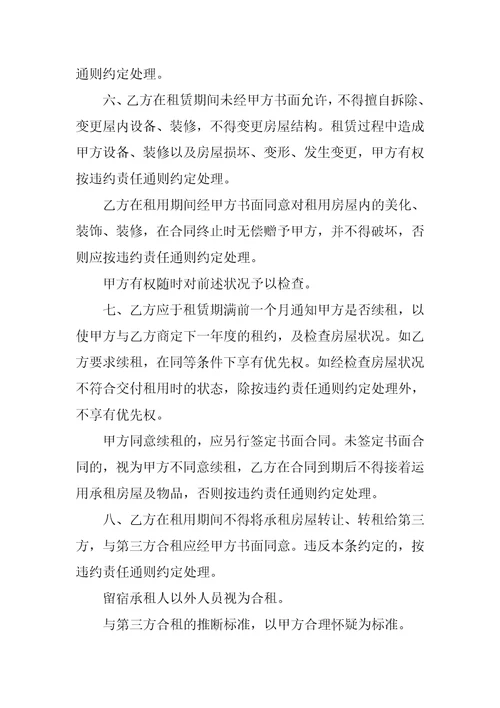 通则约定处理。

六、乙方在租赁期间未经甲方书面允许，不得擅自拆除、变更屋内设备、装修，不得变更房屋结构。租赁过程中造成甲方设备、装修以及房屋损坏、变形、发生变更，甲方有权按违约责任通则约定处理。

乙方在租用期间经甲方书面同意对租用房屋内的美化、装饰、装修，在合同终止时无偿赠予甲方，并不得破坏，否则应按违约责任通则约定处理。

甲方有权随时对前述状况予以检查。

七、乙方应于租赁期满前一个月通知甲方是否续租，以使甲方与乙方商定下一年度的租约，及检查房屋状况。如乙方要求续租，在同等条件下享有优先权。如经检查房屋状况不符合交付租用时的状态，除按违约责任通则约定处理外，不享有优先权。

甲方同意续租的，应另行签定书面合同。未签定书面合同的，视为甲方不同意续租，乙方在合同到期后不得接着运用承租房屋及物品，否则按违约责任通则约定处理。

八、乙方在租用期间不得将承租房屋转让、转租给第三方，与第三方合租应经甲方书面同意。违反本条约定的，按违约责任通则约定处理。

留宿承租人以外人员视为合租。

与第三方合租的推断标准，以甲方合理怀疑为标准。